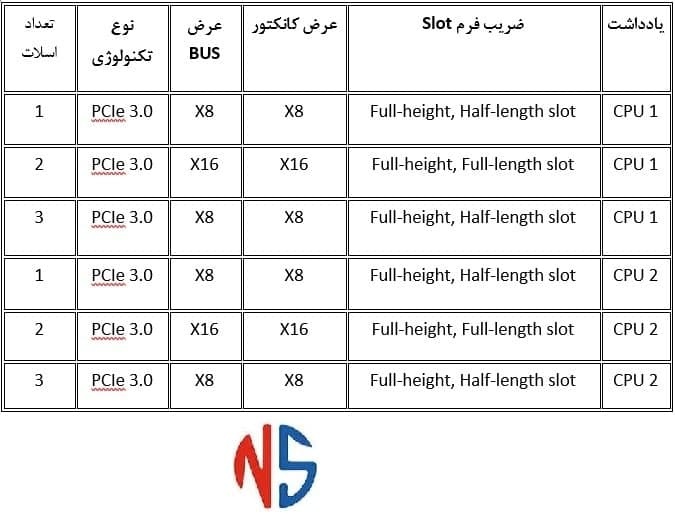 | تعداد اسلات | نوع تکنولوژی | عرض BUS | عرض کانکتور | ضریب فرم Slot | یادداشت |
|---|---|---|---|---|---|
| 1 | PCIe 3.0 | X8 | X8 | Full-height, Half-length slot | CPU 1 |
| 2 | PCIe 3.0 | X16 | X16 | Full-height, Full-length slot | CPU 1 |
| 3 | PCIe 3.0 | X8 | X8 | Full-height, Half-length slot | CPU 1 |
| 1 | PCIe 3.0 | X8 | X8 | Full-height, Half-length slot | CPU 2 |
| 2 | PCIe 3.0 | X16 | X16 | Full-height, Full-length slot | CPU 2 |
| 3 | PCIe 3.0 | X8 | X8 | Full-height, Half-length slot | CPU 2 |

NS